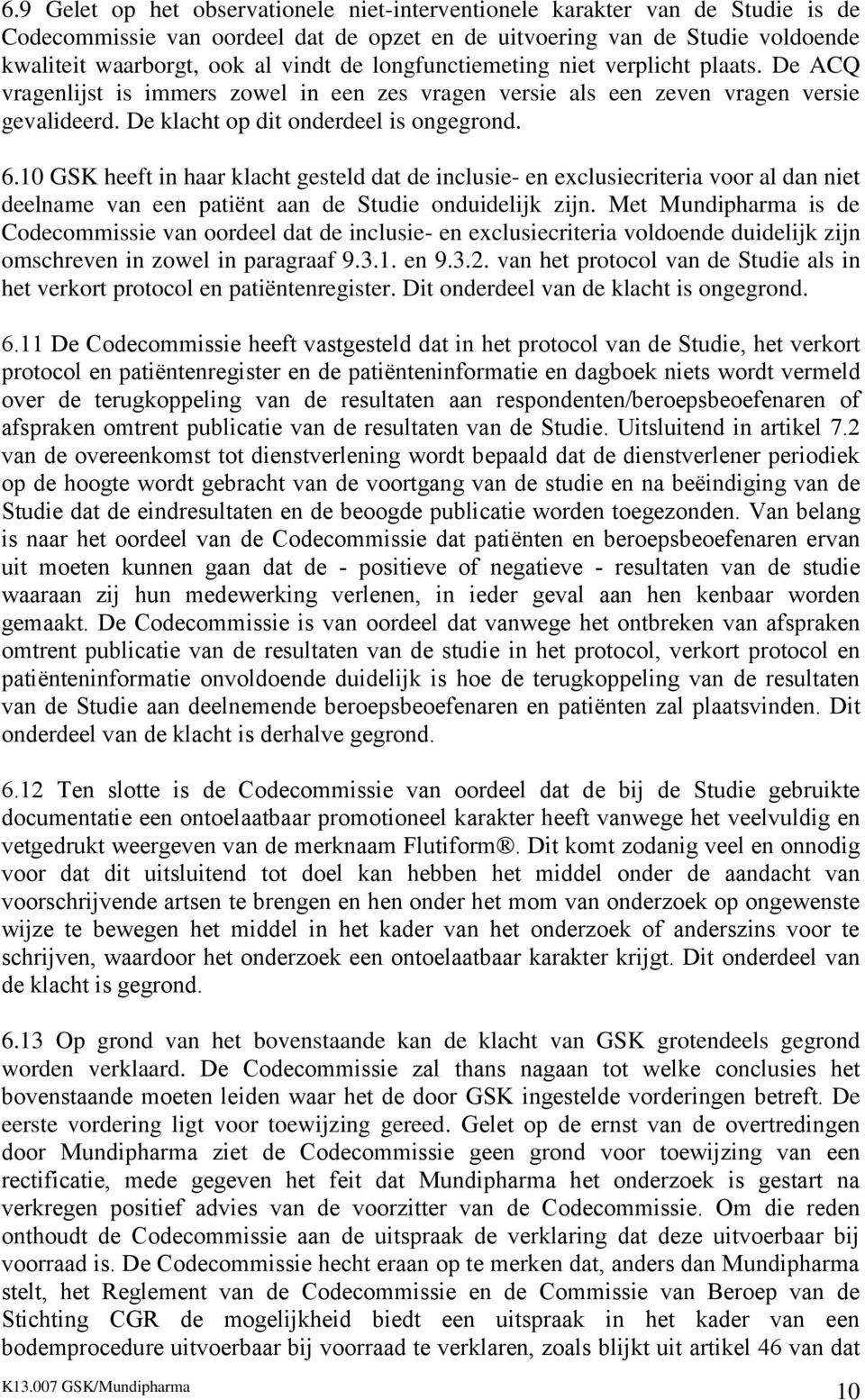 6.9 Gelet op het observationele niet-interventionele karakter van de Studie is de Codecommissie van oordeel dat de opzet en de uitvoering van de Studie voldoende kwaliteit waarborgt, ook al vindt de longfunctiemeting niet verplicht plaats. De ACQ vragenlijst is immers zowel in een zes vragen versie als een zeven vragen versie gevalideerd. De klacht op dit onderdeel is ongegrond.

6.10 GSK heeft in haar klacht gesteld dat de inclusie- en exclusiecriteria voor al dan niet deelname van een patiënt aan de Studie onduidelijk zijn. Met Mundipharma is de Codecommissie van oordeel dat de inclusie- en exclusiecriteria voldoende duidelijk zijn omschreven in zowel in paragraaf 9.3.1. en 9.3.2. van het protocol van de Studie als in het verkort protocol en patiëntenregister. Dit onderdeel van de klacht is ongegrond.

6.11 De Codecommissie heeft vastgesteld dat in het protocol van de Studie, het verkort protocol en patiëntenregister en de patiënteninformatie en dagboek niets wordt vermeld over de terugkoppeling van de resultaten aan respondenten/beroepsbeoefenaren of afspraken omtrent publicatie van de resultaten van de Studie. Uitsluitend in artikel 7.2 van de overeenkomst tot dienstverlening wordt bepaald dat de dienstverlener periodiek op de hoogte wordt gebracht van de voortgang van de studie en na beëindiging van de Studie dat de eindresultaten en de beoogde publicatie worden toegezonden. Van belang is naar het oordeel van de Codecommissie dat patiënten en beroepsbeoefenaren ervan uit moeten kunnen gaan dat de - positieve of negatieve - resultaten van de studie waaraan zij hun medewerking verlenen, in ieder geval aan hen kenbaar worden gemaakt. De Codecommissie is van oordeel dat vanwege het ontbreken van afspraken omtrent publicatie van de resultaten van de studie in het protocol, verkort protocol en patiënteninformatie onvoldoende duidelijk is hoe de terugkoppeling van de resultaten van de Studie aan deelnemende beroepsbeoefenaren en patiënten zal plaatsvinden. Dit onderdeel van de klacht is derhalve gegrond.

6.12 Ten slotte is de Codecommissie van oordeel dat de bij de Studie gebruikte documentatie een ontoelaatbaar promotioneel karakter heeft vanwege het veelvuldig en vetgedrukt weergeven van de merknaam Flutiform®. Dit komt zodanig veel en onnodig voor dat dit uitsluitend tot doel kan hebben het middel onder de aandacht van voorschrijvende artsen te brengen en hen onder het mom van onderzoek op ongewenste wijze te bewegen het middel in het kader van het onderzoek of anderszins voor te schrijven, waardoor het onderzoek een ontoelaatbaar karakter krijgt. Dit onderdeel van de klacht is gegrond.

6.13 Op grond van het bovenstaande kan de klacht van GSK grotendeels gegrond worden verklaard. De Codecommissie zal thans nagaan tot welke conclusies het bovenstaande moeten leiden waar het de door GSK ingestelde vorderingen betreft. De eerste vordering ligt voor toewijzing gereed. Gelet op de ernst van de overtredingen door Mundipharma ziet de Codecommissie geen grond voor toewijzing van een rectificatie, mede gegeven het feit dat Mundipharma het onderzoek is gestart na verkregen positief advies van de voorzitter van de Codecommissie. Om die reden onthoudt de Codecommissie aan de uitspraak de verklaring dat deze uitvoerbaar bij voorraad is. De Codecommissie hecht eraan op te merken dat, anders dan Mundipharma stelt, het Reglement van de Codecommissie en de Commissie van Beroep van de Stichting CGR de mogelijkheid biedt een uitspraak in het kader van een bodemprocedure uitvoerbaar bij voorraad te verklaren, zoals blijkt uit artikel 46 van dat

K13.007 GSK/Mundipharma 10